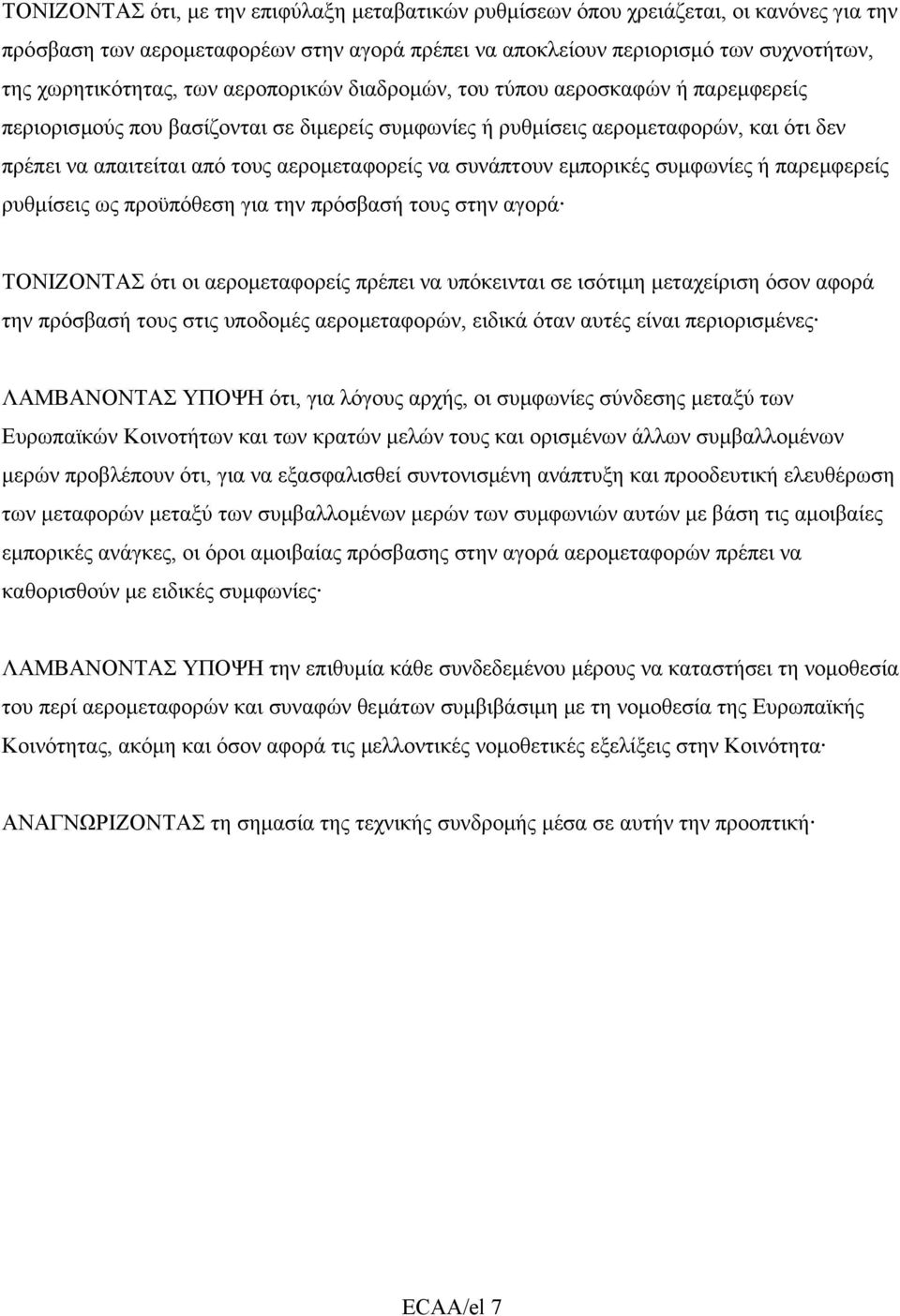 ΤΟΝΙΖΟΝΤΑΣ ότι, με την επιφύλαξη μεταβατικών ρυθμίσεων όπου χρειάζεται, οι κανόνες για την πρόσβαση των αερομεταφορέων στην αγορά πρέπει να αποκλείουν περιορισμό των συχνοτήτων, της χωρητικότητας, των αεροπορικών διαδρομών, του τύπου αεροσκαφών ή παρεμφερείς περιορισμούς που βασίζονται σε διμερείς συμφωνίες ή ρυθμίσεις αερομεταφορών, και ότι δεν πρέπει να απαιτείται από τους αερομεταφορείς να συνάπτουν εμπορικές συμφωνίες ή παρεμφερείς ρυθμίσεις ως προϋπόθεση για την πρόσβασή τους στην αγορά·

ΤΟΝΙΖΟΝΤΑΣ ότι οι αερομεταφορείς πρέπει να υπόκεινται σε ισότιμη μεταχείριση όσον αφορά την πρόσβασή τους στις υποδομές αερομεταφορών, ειδικά όταν αυτές είναι περιορισμένες·

ΛΑΜΒΑΝΟΝΤΑΣ ΥΠΟΨΗ ότι, για λόγους αρχής, οι συμφωνίες σύνδεσης μεταξύ των Ευρωπαϊκών Κοινοτήτων και των κρατών μελών τους και ορισμένων άλλων συμβαλλομένων μερών προβλέπουν ότι, για να εξασφαλισθεί συντονισμένη ανάπτυξη και προοδευτική ελευθέρωση των μεταφορών μεταξύ των συμβαλλομένων μερών των συμφωνιών αυτών με βάση τις αμοιβαίες εμπορικές ανάγκες, οι όροι αμοιβαίας πρόσβασης στην αγορά αερομεταφορών πρέπει να καθορισθούν με ειδικές συμφωνίες·

ΛΑΜΒΑΝΟΝΤΑΣ ΥΠΟΨΗ την επιθυμία κάθε συνδεδεμένου μέρους να καταστήσει τη νομοθεσία του περί αερομεταφορών και συναφών θεμάτων συμβιβάσιμη με τη νομοθεσία της Ευρωπαϊκής Κοινότητας, ακόμη και όσον αφορά τις μελλοντικές νομοθετικές εξελίξεις στην Κοινότητα·

ΑΝΑΓΝΩΡΙΖΟΝΤΑΣ τη σημασία της τεχνικής συνδρομής μέσα σε αυτήν την προοπτική·

ECAA/el 7